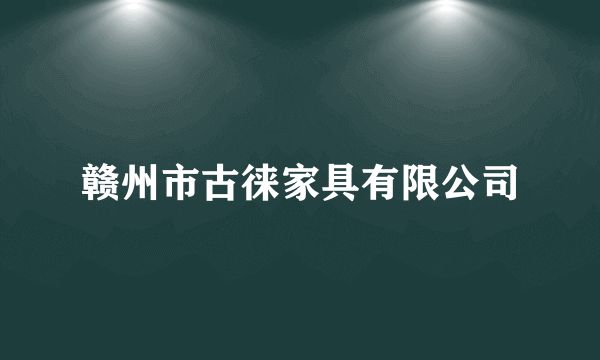 赣州市古徕家具有限公司